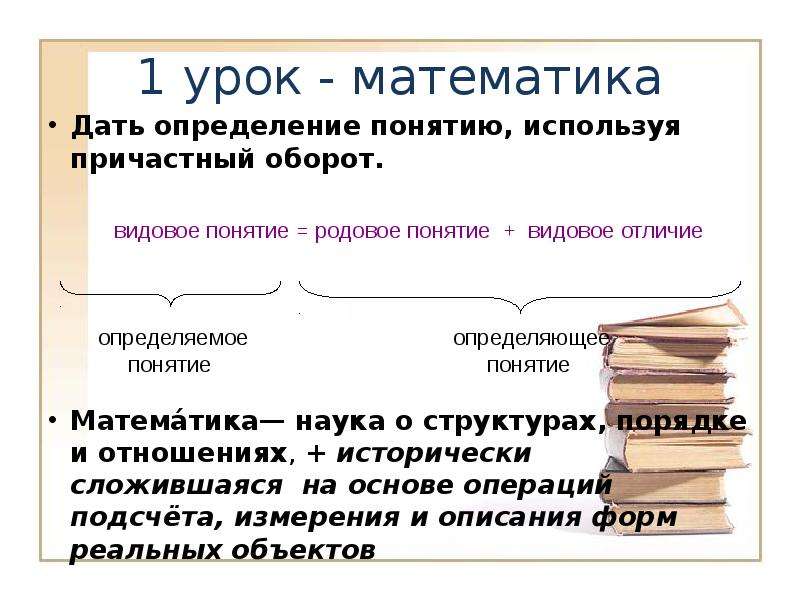 1 урок - математика

• Дать определение понятию, используя причастный оборот.

видовое понятие = родовое понятие + видовое отличие

определяемое понятие

определяющее понятие

• Матема́тика— наука о структурах, порядке и отношениях, + исторически сложившаяся на основе операций подсчёта, измерения и описания форм реальных объектов